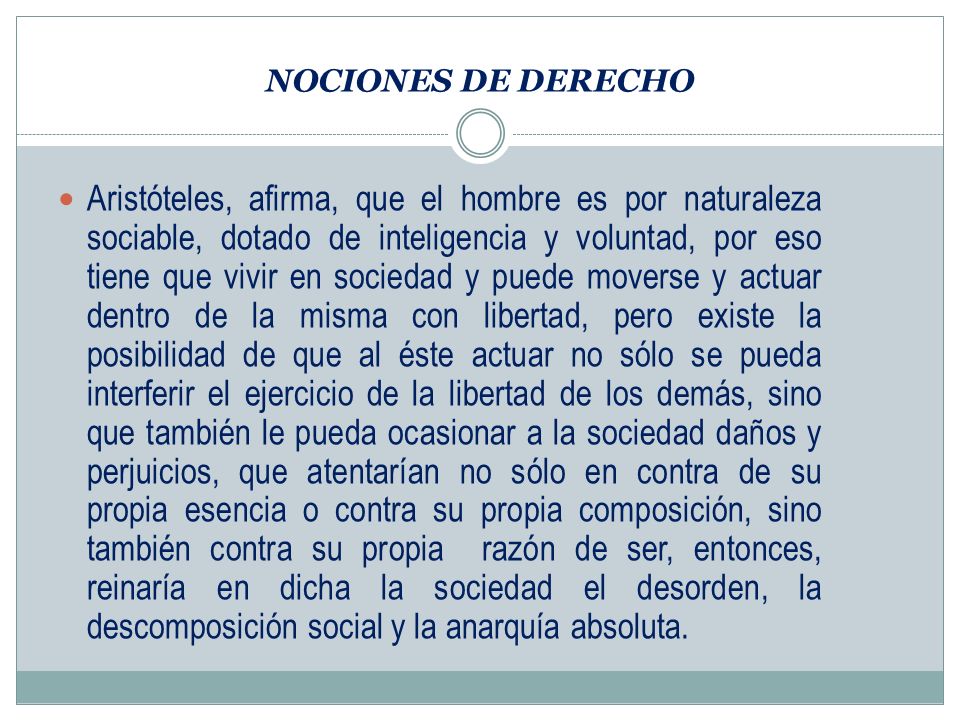 NOCIONES DE DERECHO

Aristóteles, afirma, que el hombre es por naturaleza sociable, dotado de inteligencia y voluntad, por eso tiene que vivir en sociedad y puede moverse y actuar dentro de la misma con libertad, pero existe la posibilidad de que al éste actuar no sólo se pueda interferir el ejercicio de la libertad de los demás, sino que también le pueda ocasionar a la sociedad daños y perjuicios, que atentarían no sólo en contra de su propia esencia o contra su propia composición, sino también contra su propia razón de ser, entonces, reinaría en dicha la sociedad el desorden, la descomposición social y la anarquía absoluta.